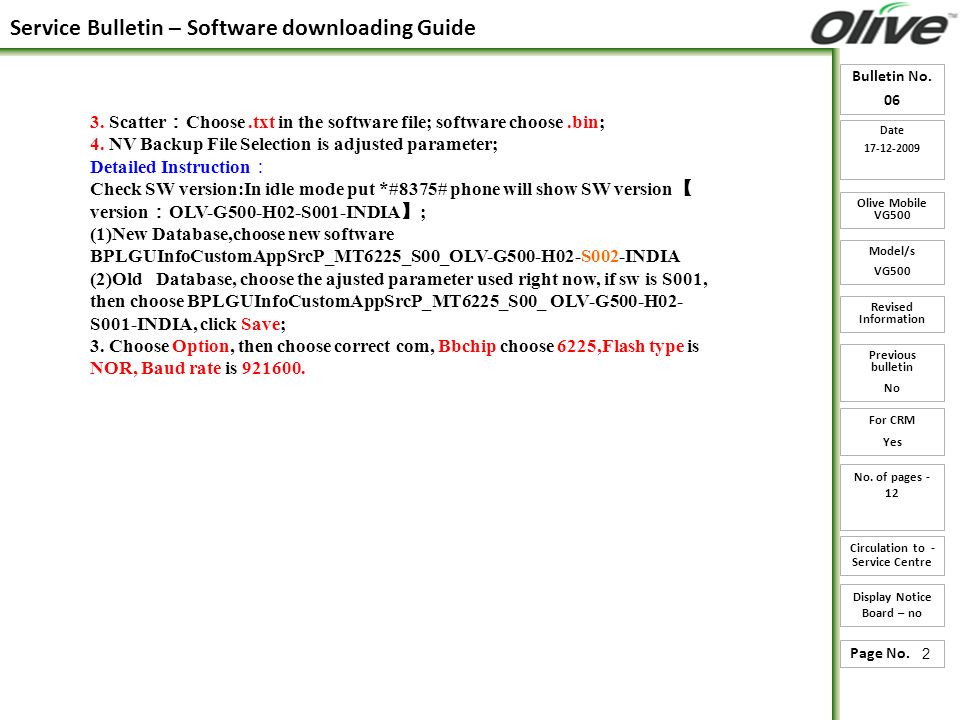 Service Bulletin – Software downloading Guide

Olive™

3. Scatter：Choose .txt in the software file; software choose .bin;
4. NV Backup File Selection is adjusted parameter;
Detailed Instruction：
Check SW version:In idle mode put *#8375# phone will show SW version【version：OLV-G500-H02-S001-INDIA】;
(1)New Database,choose new software BPLGUInfoCustomAppSrcP_MT6225_S00_OLV-G500-H02-S002-INDIA
(2)Old Database, choose the ajusted parameter used right now, if sw is S001, then choose BPLGUInfoCustomAppSrcP_MT6225_S00_ OLV-G500-H02-S001-INDIA, click Save;
3. Choose Option, then choose correct com, Bbchip choose 6225,Flash type is NOR, Baud rate is 921600.

Bulletin No.
06

Date
17-12-2009

Olive Mobile
VG500

Model/s
VG500

Revised Information

Previous bulletin
No

For CRM
Yes

No. of pages - 12

Circulation to - Service Centre

Display Notice Board – no

Page No. 2